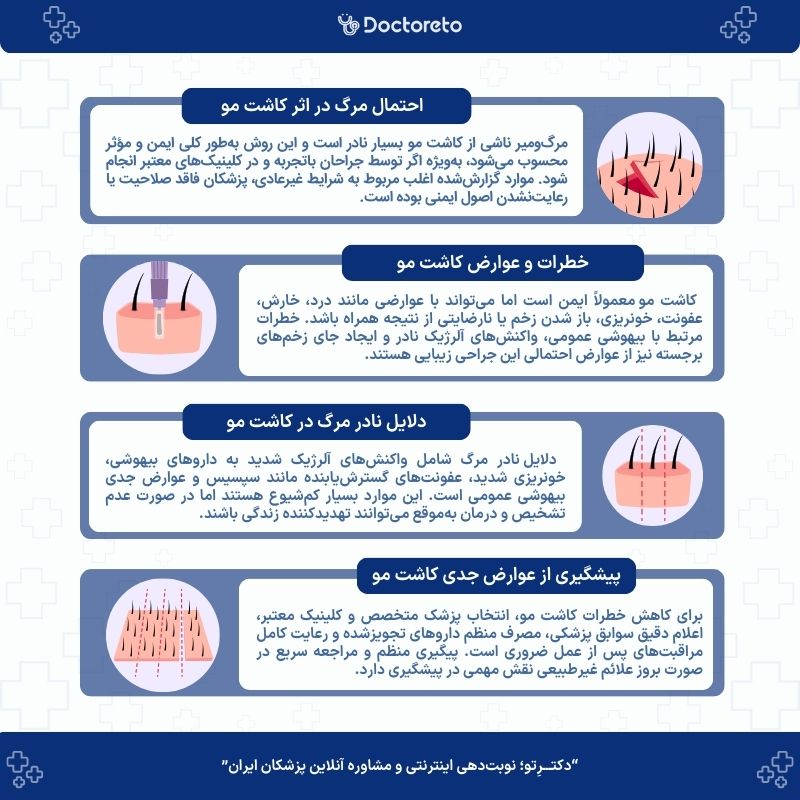 Doctoreto

احتمال مرگ در اثر کاشت مو

مرگ‌ومیر ناشی از کاشت مو بسیار نادر است و این روش به‌طور کلی ایمن و مؤثر محسوب می‌شود، به‌ویژه اگر توسط جراحان باتجربه و در کلینیک‌های معتبر انجام شود. موارد گزارش‌شده اغلب مربوط به شرایط غیرعادی، پزشکان فاقد صلاحیت یا رعایت‌نشدن اصول ایمنی بوده است.

خطرات و عوارض کاشت مو

کاشت مو معمولاً ایمن است اما می‌تواند با عوارضی مانند درد، خارش، عفونت، خونریزی، باز شدن زخم یا نارضایتی از نتیجه همراه باشد. خطرات مرتبط با بیهوشی عمومی، واکنش‌های آلرژیک نادر و ایجاد جای زخم‌های برجسته نیز از عوارض احتمالی این جراحی زیبایی هستند.

دلایل نادر مرگ در کاشت مو

دلایل نادر مرگ شامل واکنش‌های آلرژیک شدید به داروهای بیهوشی، خونریزی شدید، عفونت‌های گسترش‌یابنده مانند سپسیس و عوارض جدی بیهوشی عمومی است. این موارد بسیار کم‌شیوع هستند اما در صورت عدم تشخیص و درمان به‌موقع می‌توانند تهدیدکننده زندگی باشند.

پیشگیری از عوارض جدی کاشت مو

برای کاهش خطرات کاشت مو، انتخاب پزشک متخصص و کلینیک معتبر، اعلام دقیق سوابق پزشکی، مصرف منظم داروهای تجویزشده و رعایت کامل مراقبت‌های پس از عمل ضروری است. پیگیری منظم و مراجعه سریع در صورت بروز علائم غیرطبیعی نقش مهمی در پیشگیری دارد.

"دکتـرِتو؛ نوبت‌دهی اینترنتی و مشاوره آنلاین پزشکان ایران"